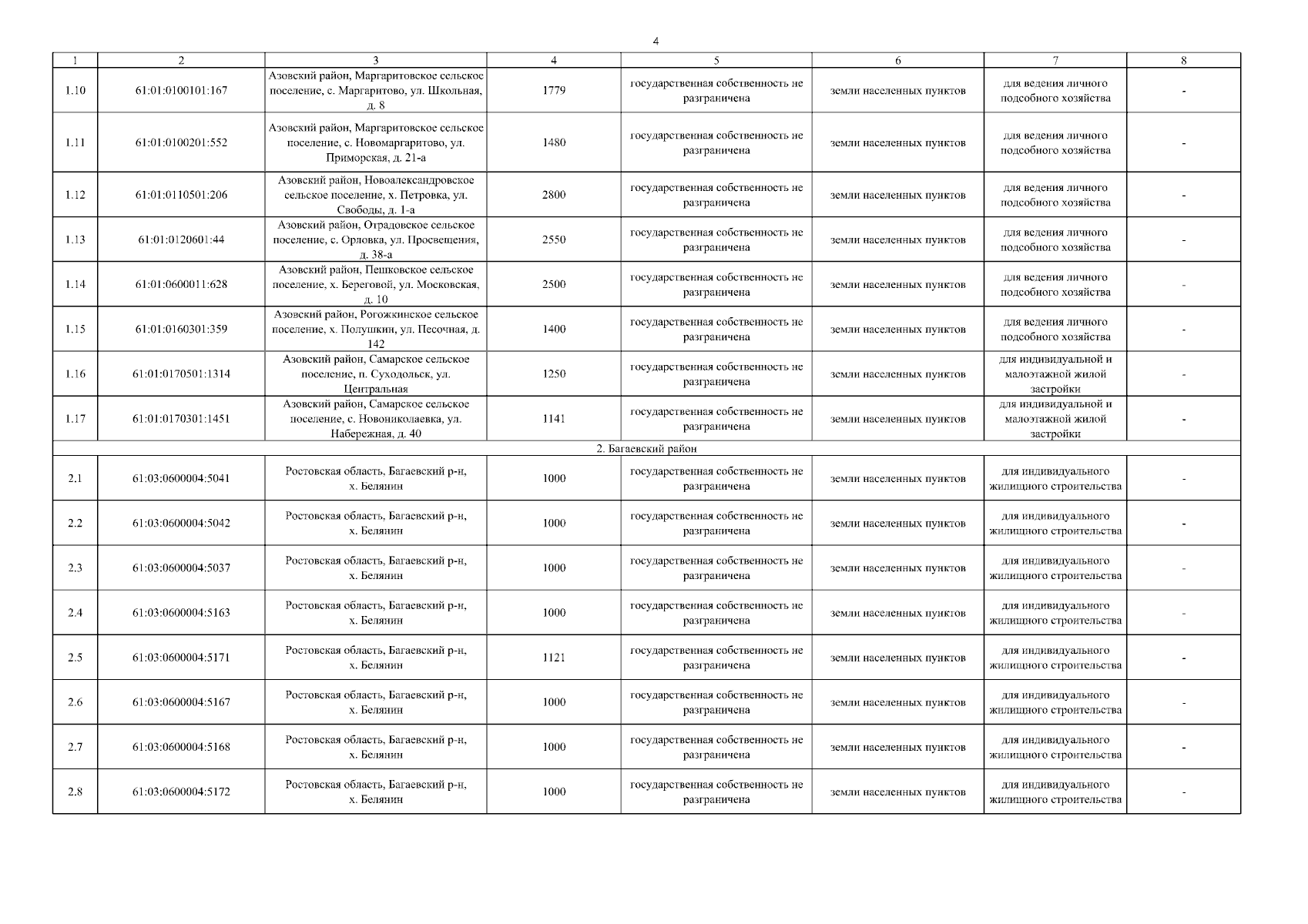 4

| 1 | 2 | 3 | 4 | 5 | 6 | 7 | 8 |
|---|---|---|---|---|---|---|---|
| 1.10 | 61:01:0100101:167 | Азовский район, Маргаритовское сельское поселение, с. Маргаритово, ул. Школьная, д. 8 | 1779 | государственная собственность не разграничена | земли населенных пунктов | для ведения личного подсобного хозяйства | - |
| 1.11 | 61:01:0100201:552 | Азовский район, Маргаритовское сельское поселение, с. Новомаргаритово, ул. Приморская, д. 21-а | 1480 | государственная собственность не разграничена | земли населенных пунктов | для ведения личного подсобного хозяйства | - |
| 1.12 | 61:01:0110501:206 | Азовский район, Новоалександровское сельское поселение, х. Петровка, ул. Свободы, д. 1-а | 2800 | государственная собственность не разграничена | земли населенных пунктов | для ведения личного подсобного хозяйства | - |
| 1.13 | 61:01:0120601:44 | Азовский район, Отрадовское сельское поселение, с. Орловка, ул. Просвещения, д. 38-а | 2550 | государственная собственность не разграничена | земли населенных пунктов | для ведения личного подсобного хозяйства | - |
| 1.14 | 61:01:0600011:628 | Азовский район, Пешковское сельское поселение, х. Береговой, ул. Московская, д. 10 | 2500 | государственная собственность не разграничена | земли населенных пунктов | для ведения личного подсобного хозяйства | - |
| 1.15 | 61:01:0160301:359 | Азовский район, Рогожкинское сельское поселение, х. Полушкин, ул. Песочная, д. 142 | 1400 | государственная собственность не разграничена | земли населенных пунктов | для ведения личного подсобного хозяйства | - |
| 1.16 | 61:01:0170501:1314 | Азовский район, Самарское сельское поселение, п. Суходольск, ул. Центральная | 1250 | государственная собственность не разграничена | земли населенных пунктов | для индивидуальной и малоэтажной жилой застройки | - |
| 1.17 | 61:01:0170301:1451 | Азовский район, Самарское сельское поселение, с. Новониколаевка, ул. Набережная, д. 40 | 1141 | государственная собственность не разграничена | земли населенных пунктов | для индивидуальной и малоэтажной жилой застройки | - |
| 2. Багаевский район | | | | | | | |
| 2.1 | 61:03:0600004:5041 | Ростовская область, Багаевский р-н, х. Белянин | 1000 | государственная собственность не разграничена | земли населенных пунктов | для индивидуального жилищного строительства | - |
| 2.2 | 61:03:0600004:5042 | Ростовская область, Багаевский р-н, х. Белянин | 1000 | государственная собственность не разграничена | земли населенных пунктов | для индивидуального жилищного строительства | - |
| 2.3 | 61:03:0600004:5037 | Ростовская область, Багаевский р-н, х. Белянин | 1000 | государственная собственность не разграничена | земли населенных пунктов | для индивидуального жилищного строительства | - |
| 2.4 | 61:03:0600004:5163 | Ростовская область, Багаевский р-н, х. Белянин | 1000 | государственная собственность не разграничена | земли населенных пунктов | для индивидуального жилищного строительства | - |
| 2.5 | 61:03:0600004:5171 | Ростовская область, Багаевский р-н, х. Белянин | 1121 | государственная собственность не разграничена | земли населенных пунктов | для индивидуального жилищного строительства | - |
| 2.6 | 61:03:0600004:5167 | Ростовская область, Багаевский р-н, х. Белянин | 1000 | государственная собственность не разграничена | земли населенных пунктов | для индивидуального жилищного строительства | - |
| 2.7 | 61:03:0600004:5168 | Ростовская область, Багаевский р-н, х. Белянин | 1000 | государственная собственность не разграничена | земли населенных пунктов | для индивидуального жилищного строительства | - |
| 2.8 | 61:03:0600004:5172 | Ростовская область, Багаевский р-н, х. Белянин | 1000 | государственная собственность не разграничена | земли населенных пунктов | для индивидуального жилищного строительства | - |